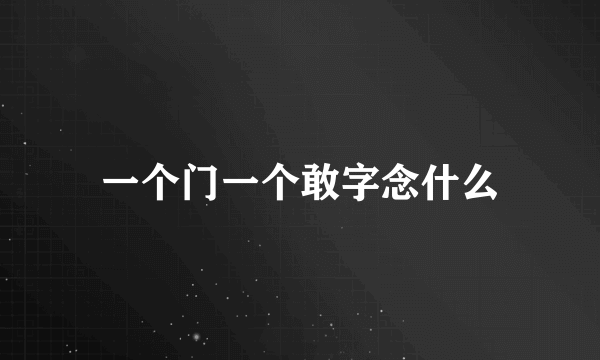 一个门一个敢字念什么